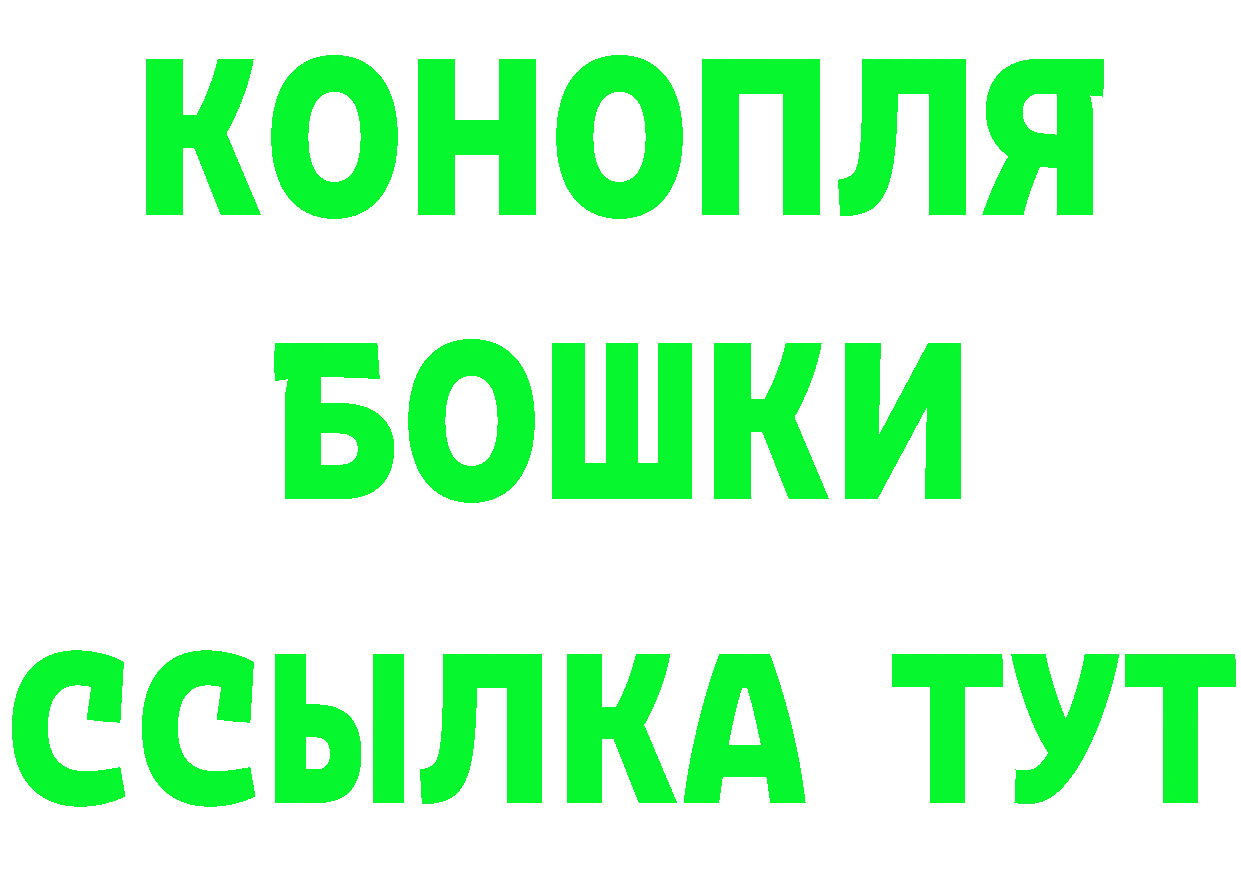 КОНОПЛЯ
БОШКИ
ССЫЛКА ТУТ